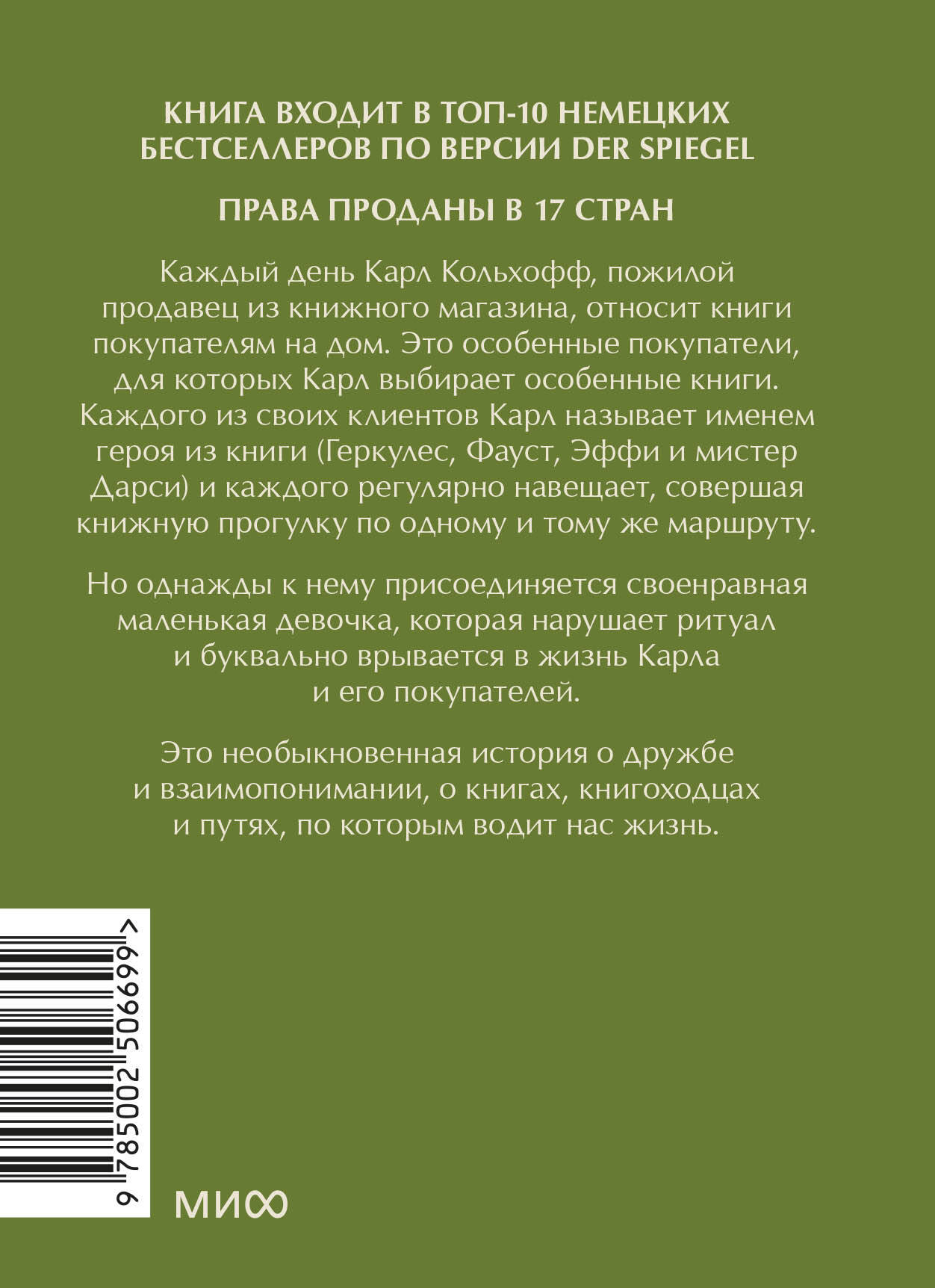 КНИГА ВХОДИТ В ТОП-10 НЕМЕЦКИХ БЕСТСЕЛЛЕРОВ ПО ВЕРСИИ DER SPIEGEL

ПРАВА ПРОДАНЫ В 17 СТРАН

Каждый день Карл Кольхофф, пожилой продавец из книжного магазина, относит книги покупателям на дом. Это особенные покупатели, для которых Карл выбирает особенные книги. Каждого из своих клиентов Карл называет именем героя из книги (Геркулес, Фауст, Эффи и мистер Дарси) и каждого регулярно навещает, совершая книжную прогулку по одному и тому же маршруту.

Но однажды к нему присоединяется своенравная маленькая девочка, которая нарушает ритуал и буквально врывается в жизнь Карла и его покупателей.

Это необыкновенная история о дружбе и взаимопонимании, о книгах, книгоходцах и путях, по которым водит нас жизнь.

9 785002 506699 >

МИФ